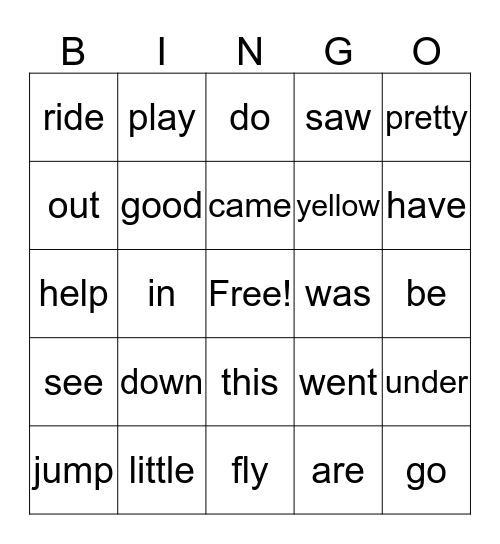 | B | I | N | G | O |
|---|---|---|---|---|
| ride | play | do | saw | pretty |
| out | good | came | yellow | have |
| help | in | Free! | was | be |
| see | down | this | went | under |
| jump | little | fly | are | go |